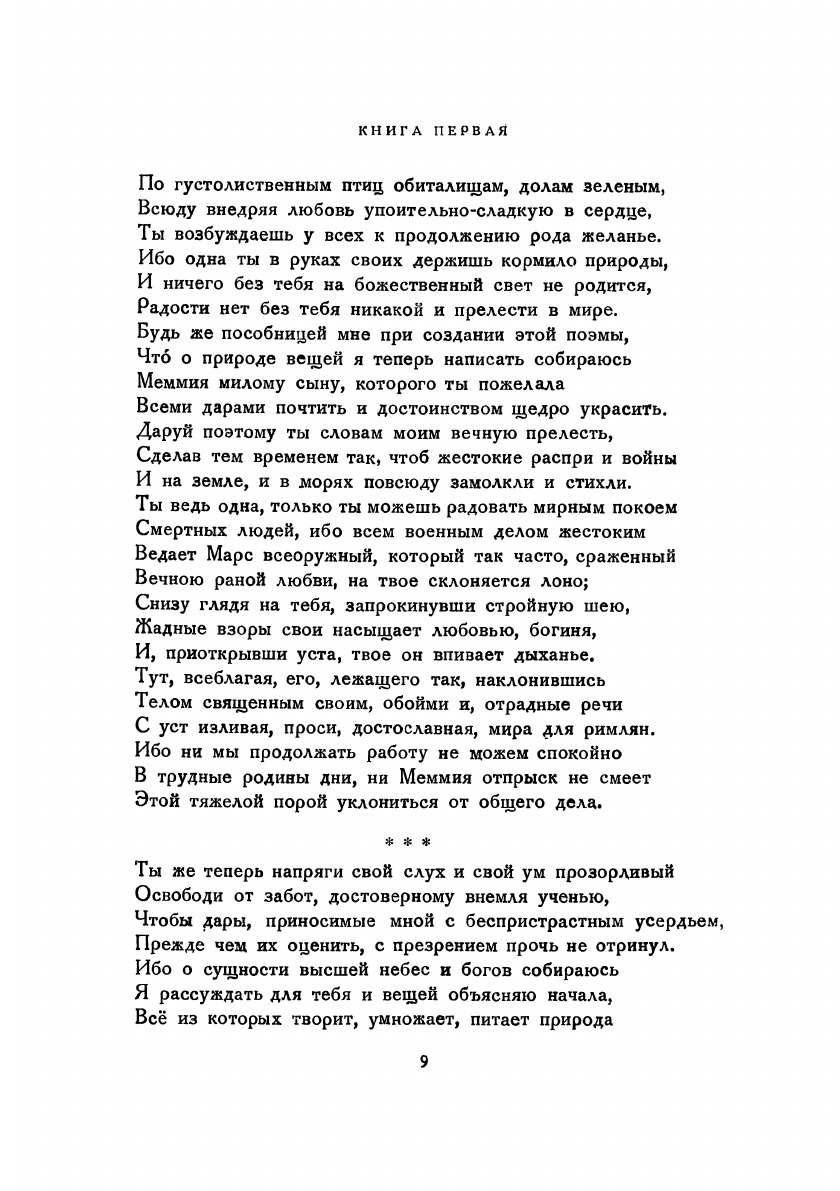 КНИГА ПЕРВАЯ

По густолиственным птиц обиталищам, долам зеленым,
Всюду внедряя любовь упоительно-сладкую в сердце,
Ты возбуждаешь у всех к продолжению рода желанье.
Ибо одна ты в руках своих держишь кормило природы,
И ничего без тебя на божественный свет не родится,
Радости нет без тебя никакой и прелести в мире.
Будь же пособницей мне при создании этой поэмы,
Что́ о природе вещей я теперь написать собираюсь
Меммия милому сыну, которого ты пожелала
Всеми дарами почтить и достоинством щедро украсить.
Даруй поэтому ты словам моим вечную прелесть,
Сделав тем временем так, чтоб жестокие распри и войны
И на земле, и в морях повсюду замолкли и стихли.
Ты ведь одна, только ты можешь радовать мирным покоем
Смертных людей, ибо всем военным делом жестоким
Ведает Марс всеоружный, который так часто, сраженный
Вечною раной любви, на твое склоняется лоно;
Снизу глядя на тебя, запрокинувши стройную шею,
Жадные взоры свои насыщает любовью, богиня,
И, приоткрывши уста, твое он впивает дыханье.
Тут, всеблагая, его, лежащего так, наклонившись
Телом священным своим, обойми и, отрадные речи
С уст изливая, проси, достославная, мира для римлян.
Ибо ни мы продолжать работу не можем спокойно
В трудные родины дни, ни Меммия отпрыск не смеет
Этой тяжелой порой уклониться от общего дела.

* * *

Ты же теперь напряги свой слух и свой ум прозорливый
Освободи от забот, достоверному внемля ученью,
Чтобы дары, приносимые мной с беспристрастным усердьем,
Прежде чем их оценить, с презрением прочь не отринул.
Ибо о сущности высшей небес и богов собираюсь
Я рассуждать для тебя и вещей объясняю начала,
Всё из которых творит, умножает, питает природа

9